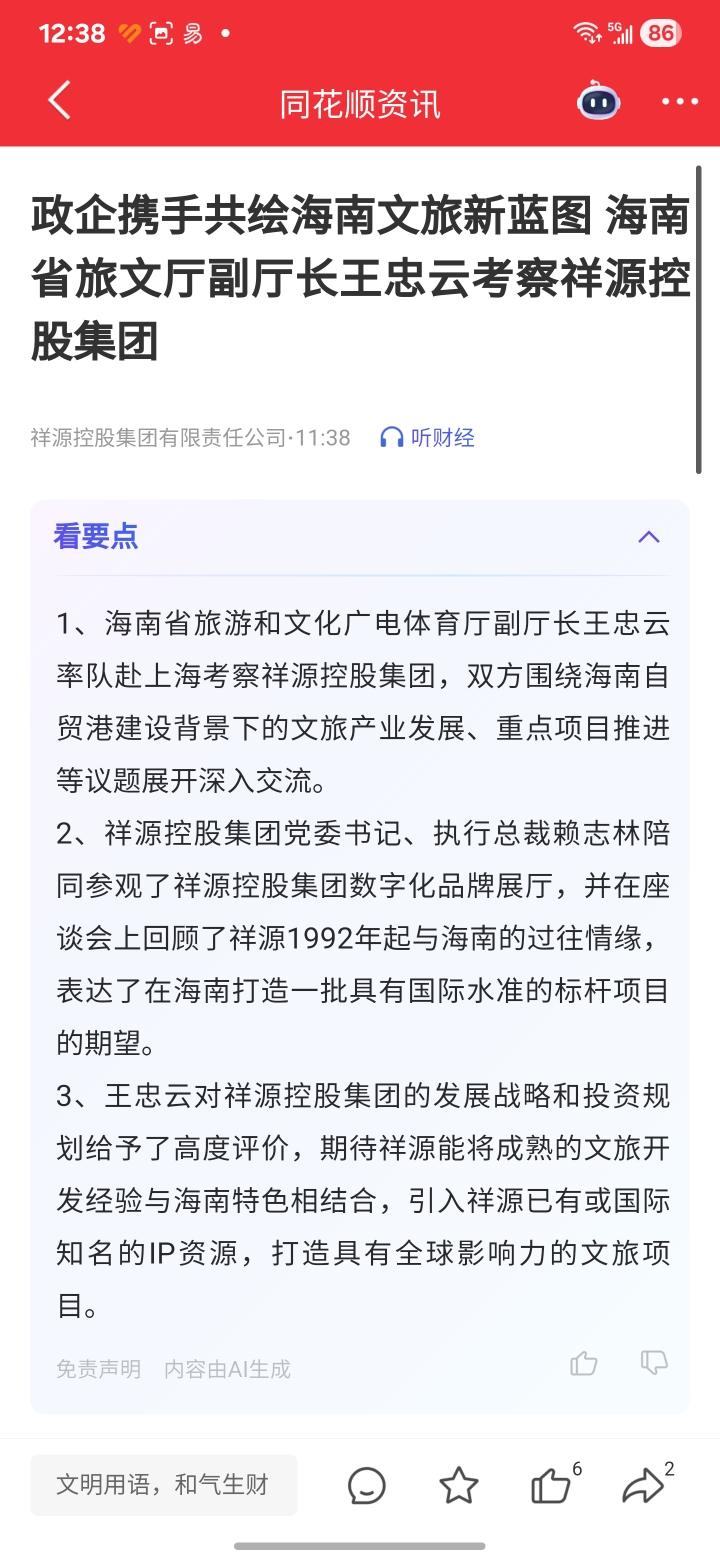 12:38 5G 86

同花顺资讯

政企携手共绘海南文旅新蓝图 海南省旅文厅副厅长王忠云考察祥源控股集团

祥源控股集团有限责任公司·11:38 听财经

看要点

1、海南省旅游和文化广电体育厅副厅长王忠云率队赴上海考察祥源控股集团，双方围绕海南自贸港建设背景下的文旅产业发展、重点项目推进等议题展开深入交流。
2、祥源控股集团党委书记、执行总裁赖志林陪同参观了祥源控股集团数字化品牌展厅，并在座谈会上回顾了祥源1992年起与海南的过往情缘，表达了在海南打造一批具有国际水准的标杆项目的期望。
3、王忠云对祥源控股集团的发展战略和投资规划给予了高度评价，期待祥源能将成熟的文旅开发经验与海南特色相结合，引入祥源已有或国际知名的IP资源，打造具有全球影响力的文旅项目。

免责声明 内容由AI生成

文明用语，和气生财 6 2